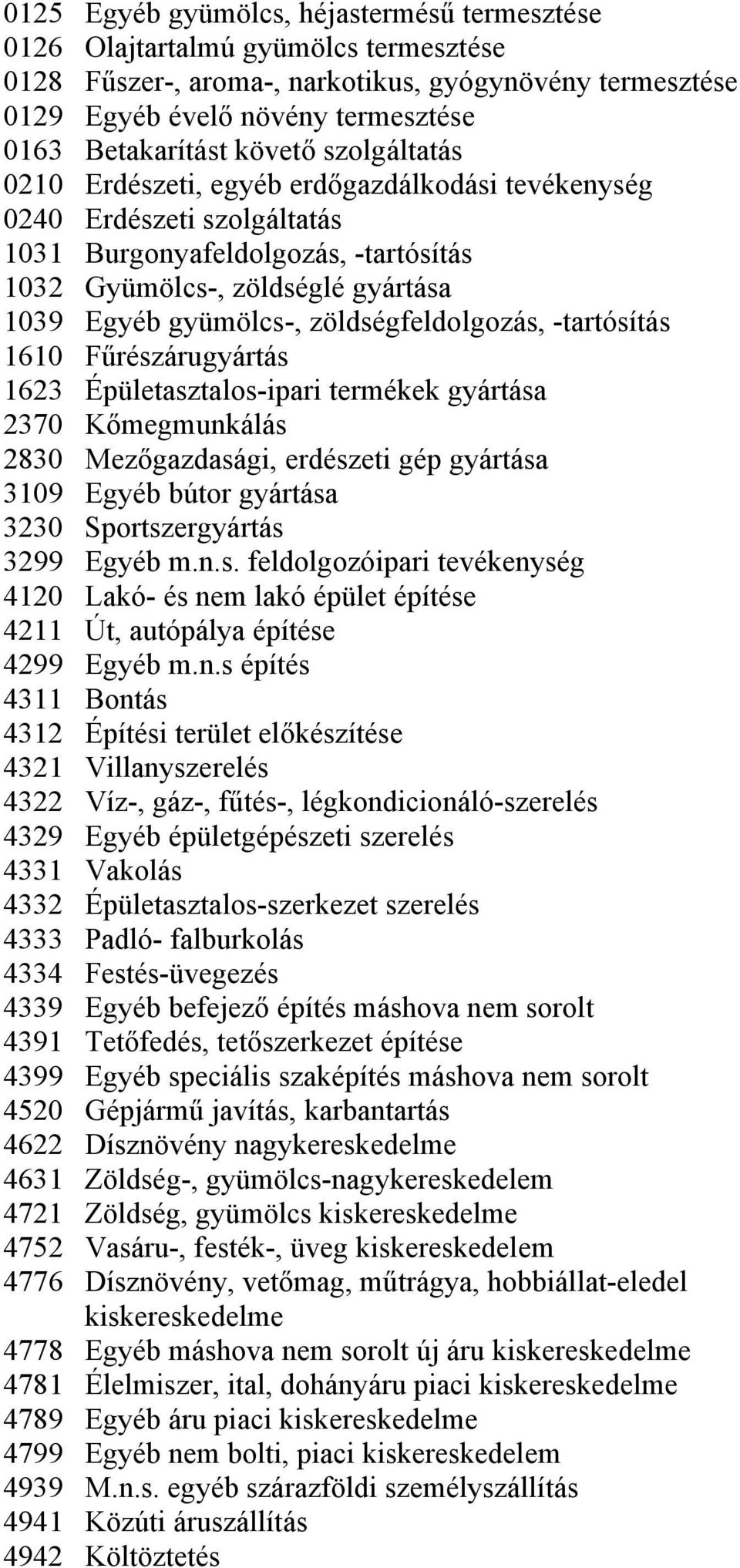 0125 Egyéb gyümölcs, héjastermésű termesztése
0126 Olajtartalmú gyümölcs termesztése
0128 Fűszer-, aroma-, narkotikus, gyógynövény termesztése
0129 Egyéb évelő növény termesztése
0163 Betakarítást követő szolgáltatás
0210 Erdészeti, egyéb erdőgazdálkodási tevékenység
0240 Erdészeti szolgáltatás
1031 Burgonyafeldolgozás, -tartósítás
1032 Gyümölcs-, zöldséglé gyártása
1039 Egyéb gyümölcs-, zöldségfeldolgozás, -tartósítás
1610 Fűrészárugyártás
1623 Épületasztalos-ipari termékek gyártása
2370 Kőmegmunkálás
2830 Mezőgazdasági, erdészeti gép gyártása
3109 Egyéb bútor gyártása
3230 Sportszergyártás
3299 Egyéb m.n.s. feldolgozóipari tevékenység
4120 Lakó- és nem lakó épület építése
4211 Út, autópálya építése
4299 Egyéb m.n.s építés
4311 Bontás
4312 Építési terület előkészítése
4321 Villanyszerelés
4322 Víz-, gáz-, fűtés-, légkondicionáló-szerelés
4329 Egyéb épületgépészeti szerelés
4331 Vakolás
4332 Épületasztalos-szerkezet szerelés
4333 Padló- falburkolás
4334 Festés-üvegezés
4339 Egyéb befejező építés máshova nem sorolt
4391 Tetőfedés, tetőszerkezet építése
4399 Egyéb speciális szaképítés máshova nem sorolt
4520 Gépjármű javítás, karbantartás
4622 Dísznövény nagykereskedelme
4631 Zöldség-, gyümölcs-nagykereskedelem
4721 Zöldség, gyümölcs kiskereskedelme
4752 Vasáru-, festék-, üveg kiskereskedelem
4776 Dísznövény, vetőmag, műtrágya, hobbiállat-eledel kiskereskedelme
4778 Egyéb máshova nem sorolt új áru kiskereskedelme
4781 Élelmiszer, ital, dohányáru piaci kiskereskedelme
4789 Egyéb áru piaci kiskereskedelme
4799 Egyéb nem bolti, piaci kiskereskedelem
4939 M.n.s. egyéb szárazföldi személyszállítás
4941 Közúti áruszállítás
4942 Költöztetés